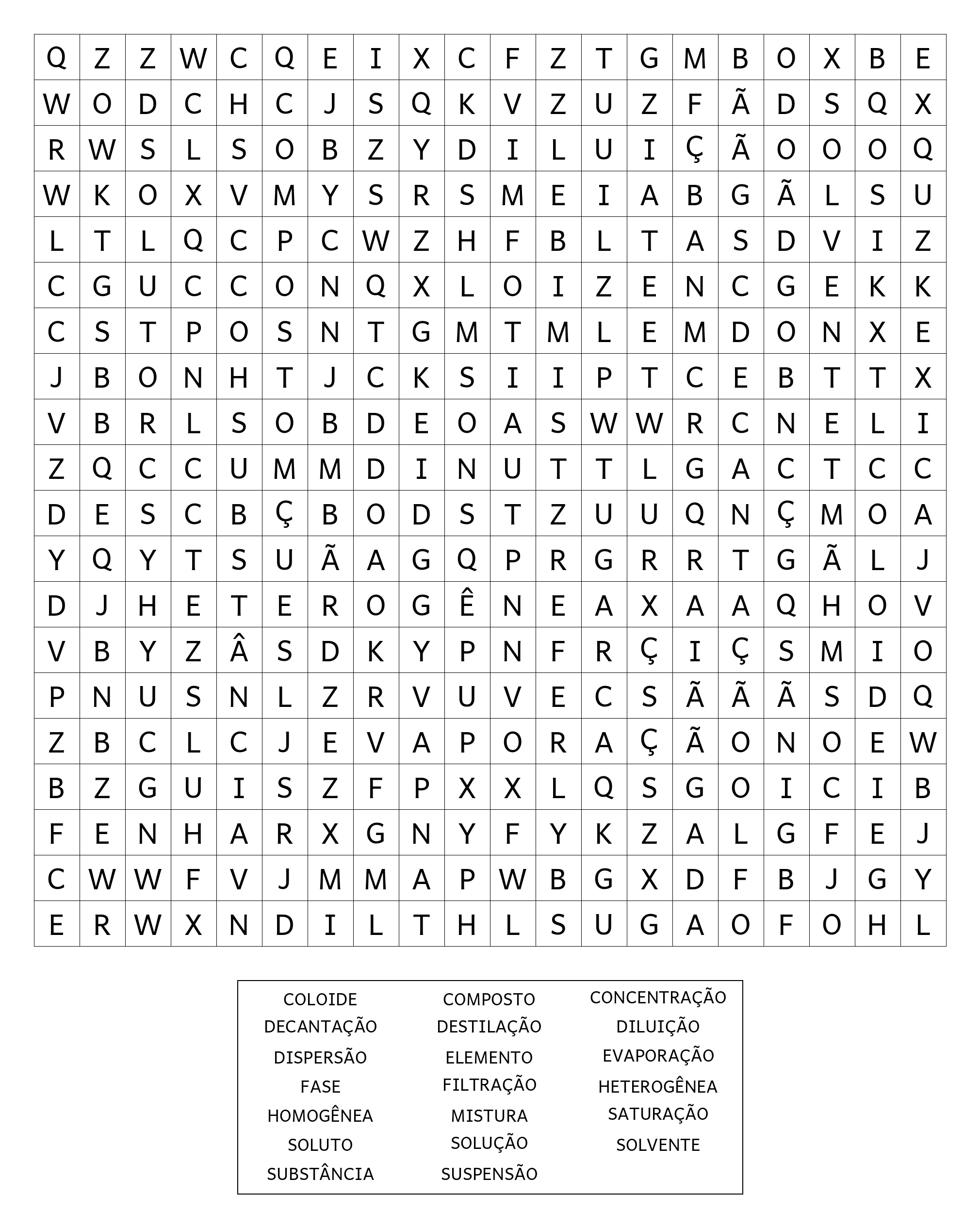 | Q | Z | Z | W | C | Q | E | I | X | C | F | Z | T | G | M | B | O | X | B | E |
|---|---|---|---|---|---|---|---|---|---|---|---|---|---|---|---|---|---|---|---|
| W | O | D | C | H | C | J | S | Q | K | V | Z | U | Z | F | Ã | D | S | Q | X |
| R | W | S | L | S | O | B | Z | Y | D | I | L | U | I | Ç | Ã | O | O | O | Q |
| W | K | O | X | V | M | Y | S | R | S | M | E | I | A | B | G | Ã | L | S | U |
| L | T | L | Q | C | P | C | W | Z | H | F | B | L | T | A | S | D | V | I | Z |
| C | G | U | C | C | O | N | Q | X | L | O | I | Z | E | N | C | G | E | K | K |
| C | S | T | P | O | S | N | T | G | M | T | M | L | E | M | D | O | N | X | E |
| J | B | O | N | H | T | J | C | K | S | I | I | P | T | C | E | B | T | T | X |
| V | B | R | L | S | O | B | D | E | O | A | S | W | W | R | C | N | E | L | I |
| Z | Q | C | C | U | M | M | D | I | N | U | T | T | L | G | A | C | T | C | C |
| D | E | S | C | B | Ç | B | O | D | S | T | Z | U | U | Q | N | Ç | M | O | A |
| Y | Q | Y | T | S | U | Ã | A | G | Q | P | R | G | R | R | T | G | Ã | L | J |
| D | J | H | E | T | E | R | O | G | Ê | N | E | A | X | A | A | Q | H | O | V |
| V | B | Y | Z | Â | S | D | K | Y | P | N | F | R | Ç | I | Ç | S | M | I | O |
| P | N | U | S | N | L | Z | R | V | U | V | E | C | S | Ã | Ã | Ã | S | D | Q |
| Z | B | C | L | C | J | E | V | A | P | O | R | A | Ç | Ã | O | N | O | E | W |
| B | Z | G | U | I | S | Z | F | P | X | X | L | Q | S | G | O | I | C | I | B |
| F | E | N | H | A | R | X | G | N | Y | F | Y | K | Z | A | L | G | F | E | J |
| C | W | W | F | V | J | M | M | A | P | W | B | G | X | D | F | B | J | G | Y |
| E | R | W | X | N | D | I | L | T | H | L | S | U | G | A | O | F | O | H | L |

COLOIDE
DECANTAÇÃO
DISPERSÃO
FASE
HOMOGÊNEA
SOLUTO
SUBSTÂNCIA

COMPOSTO
DESTILAÇÃO
ELEMENTO
FILTRAÇÃO
MISTURA
SOLUÇÃO
SUSPENSÃO

CONCENTRAÇÃO
DILUIÇÃO
EVAPORAÇÃO
HETEROGÊNEA
SATURAÇÃO
SOLVENTE